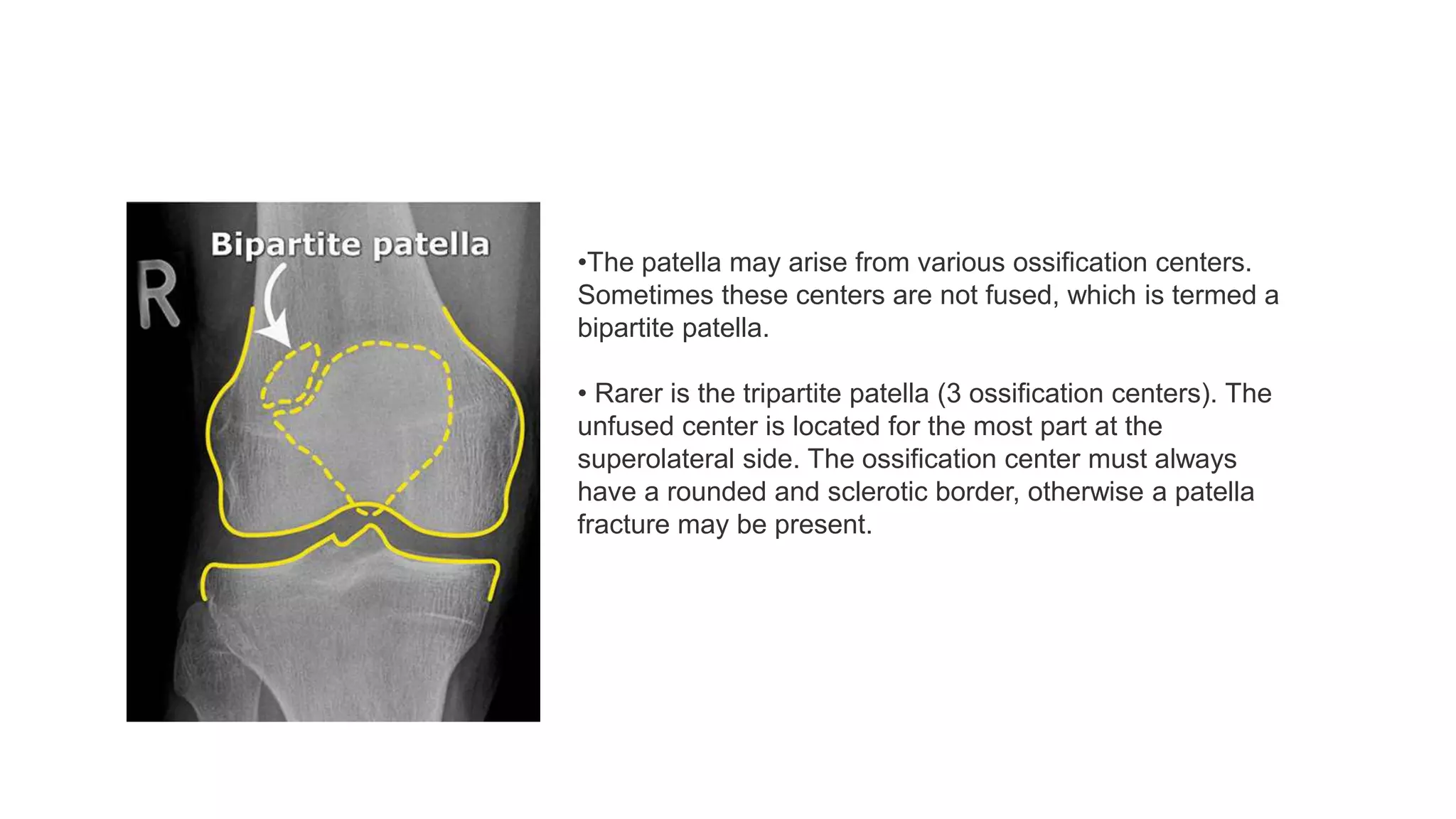 Bipartite patella

R

•The patella may arise from various ossification centers. Sometimes these centers are not fused, which is termed a bipartite patella.

• Rarer is the tripartite patella (3 ossification centers). The unfused center is located for the most part at the superolateral side. The ossification center must always have a rounded and sclerotic border, otherwise a patella fracture may be present.